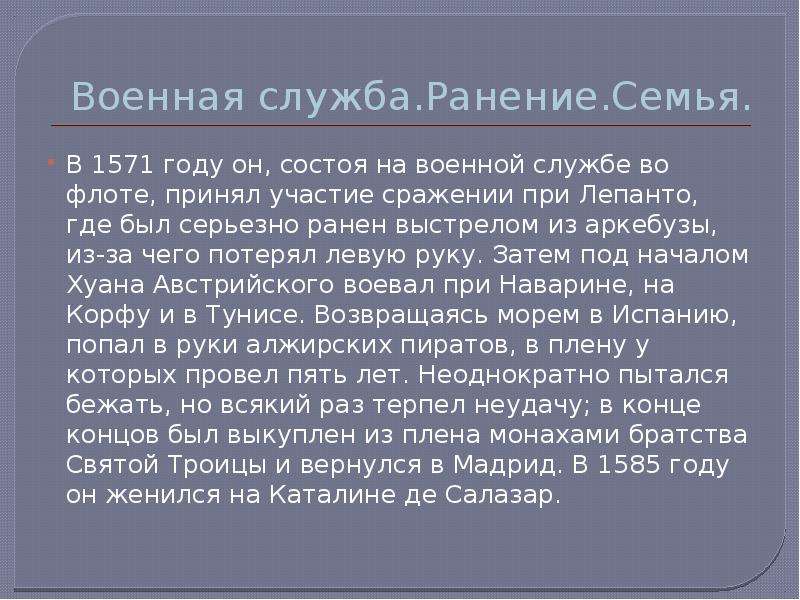 Военная служба.Ранение.Семья.

В 1571 году он, состоя на военной службе во флоте, принял участие сражении при Лепанто, где был серьезно ранен выстрелом из аркебузы, из-за чего потерял левую руку. Затем под началом Хуана Австрийского воевал при Наварине, на Корфу и в Тунисе. Возвращаясь морем в Испанию, попал в руки алжирских пиратов, в плену у которых провел пять лет. Неоднократно пытался бежать, но всякий раз терпел неудачу; в конце концов был выкуплен из плена монахами братства Святой Троицы и вернулся в Мадрид. В 1585 году он женился на Каталине де Салазар.